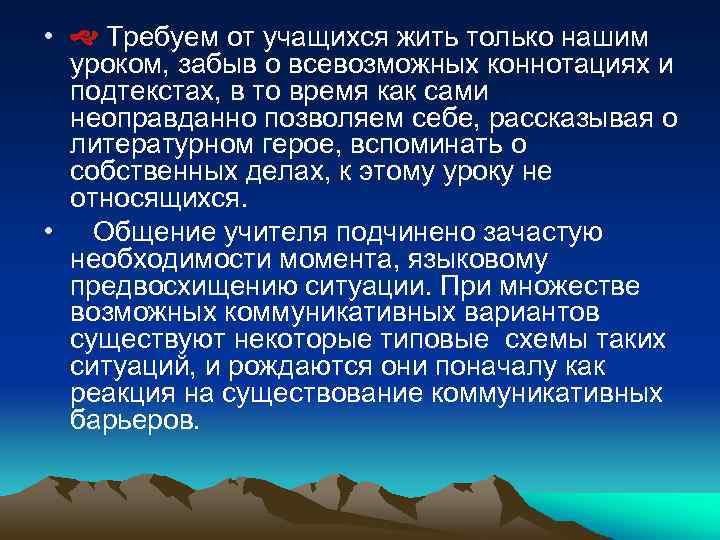 • Требуем от учащихся жить только нашим уроком, забыв о всевозможных коннотациях и подтекстах, в то время как сами неоправданно позволяем себе, рассказывая о литературном герое, вспоминать о собственных делах, к этому уроку не относящихся.

• Общение учителя подчинено зачастую необходимости момента, языковому предвосхищению ситуации. При множестве возможных коммуникативных вариантов существуют некоторые типовые схемы таких ситуаций, и рождаются они поначалу как реакция на существование коммуникативных барьеров.